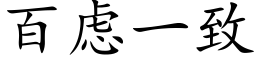 百慮一致